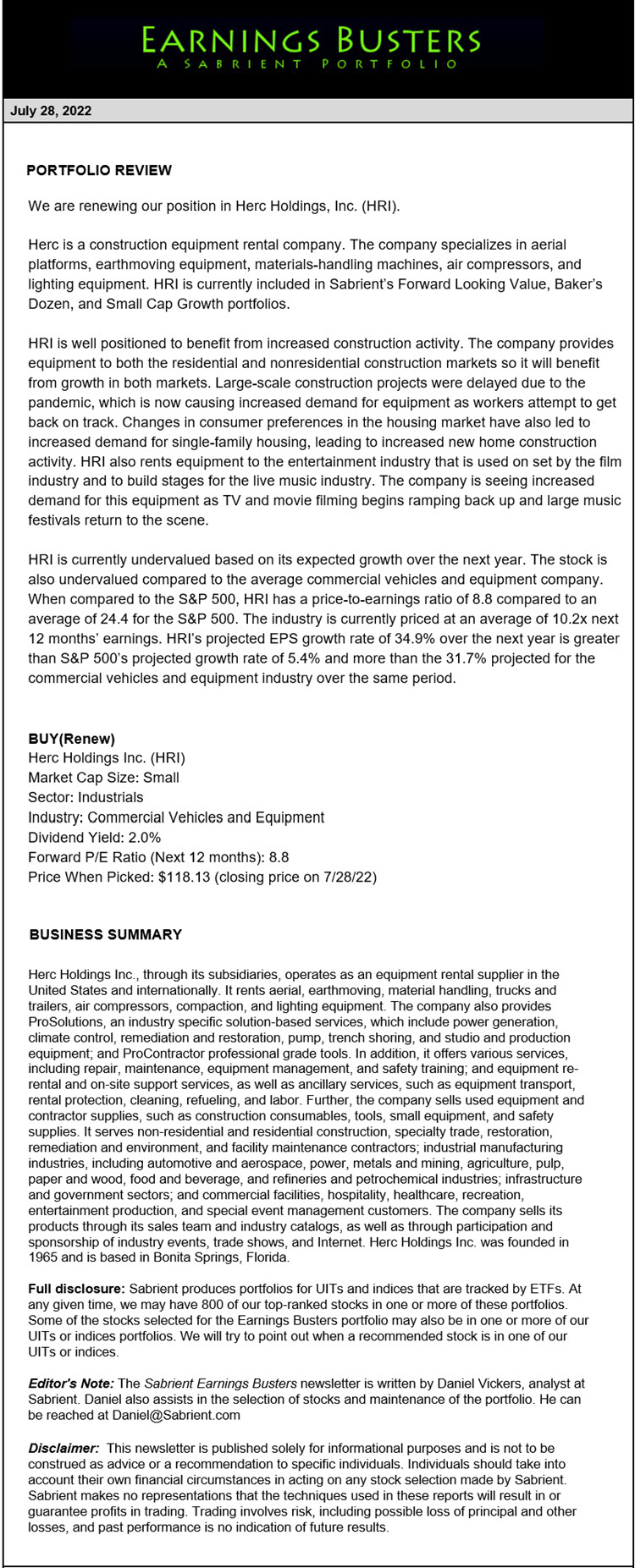 EARNINGS BUSTERS
A SABRIENT PORTFOLIO

July 28, 2022

PORTFOLIO REVIEW

We are renewing our position in Herc Holdings, Inc. (HRI).

Herc is a construction equipment rental company. The company specializes in aerial platforms, earthmoving equipment, materials-handling machines, air compressors, and lighting equipment. HRI is currently included in Sabrient's Forward Looking Value, Baker's Dozen, and Small Cap Growth portfolios.

HRI is well positioned to benefit from increased construction activity. The company provides equipment to both the residential and nonresidential construction markets so it will benefit from growth in both markets. Large-scale construction projects were delayed due to the pandemic, which is now causing increased demand for equipment as workers attempt to get back on track. Changes in consumer preferences in the housing market have also led to increased demand for single-family housing, leading to increased new home construction activity. HRI also rents equipment to the entertainment industry that is used on set by the film industry and to build stages for the live music industry. The company is seeing increased demand for this equipment as TV and movie filming begins ramping back up and large music festivals return to the scene.

HRI is currently undervalued based on its expected growth over the next year. The stock is also undervalued compared to the average commercial vehicles and equipment company. When compared to the S&P 500, HRI has a price-to-earnings ratio of 8.8 compared to an average of 24.4 for the S&P 500. The industry is currently priced at an average of 10.2x next 12 months' earnings. HRI's projected EPS growth rate of 34.9% over the next year is greater than S&P 500's projected growth rate of 5.4% and more than the 31.7% projected for the commercial vehicles and equipment industry over the same period.

BUY(Renew)
Herc Holdings Inc. (HRI)
Market Cap Size: Small
Sector: Industrials
Industry: Commercial Vehicles and Equipment
Dividend Yield: 2.0%
Forward P/E Ratio (Next 12 months): 8.8
Price When Picked: $118.13 (closing price on 7/28/22)

BUSINESS SUMMARY

Herc Holdings Inc., through its subsidiaries, operates as an equipment rental supplier in the United States and internationally. It rents aerial, earthmoving, material handling, trucks and trailers, air compressors, compaction, and lighting equipment. The company also provides ProSolutions, an industry specific solution-based services, which include power generation, climate control, remediation and restoration, pump, trench shoring, and studio and production equipment; and ProContractor professional grade tools. In addition, it offers various services, including repair, maintenance, equipment management, and safety training; and equipment re-rental and on-site support services, as well as ancillary services, such as equipment transport, rental protection, cleaning, refueling, and labor. Further, the company sells used equipment and contractor supplies, such as construction consumables, tools, small equipment, and safety supplies. It serves non-residential and residential construction, specialty trade, restoration, remediation and environment, and facility maintenance contractors; industrial manufacturing industries, including automotive and aerospace, power, metals and mining, agriculture, pulp, paper and wood, food and beverage, and refineries and petrochemical industries; infrastructure and government sectors; and commercial facilities, hospitality, healthcare, recreation, entertainment production, and special event management customers. The company sells its products through its sales team and industry catalogs, as well as through participation and sponsorship of industry events, trade shows, and Internet. Herc Holdings Inc. was founded in 1965 and is based in Bonita Springs, Florida.

Full disclosure: Sabrient produces portfolios for UITs and indices that are tracked by ETFs. At any given time, we may have 800 of our top-ranked stocks in one or more of these portfolios. Some of the stocks selected for the Earnings Busters portfolio may also be in one or more of our UITs or indices portfolios. We will try to point out when a recommended stock is in one of our UITs or indices.

Editor's Note: The Sabrient Earnings Busters newsletter is written by Daniel Vickers, analyst at Sabrient. Daniel also assists in the selection of stocks and maintenance of the portfolio. He can be reached at Daniel@Sabrient.com

Disclaimer: This newsletter is published solely for informational purposes and is not to be construed as advice or a recommendation to specific individuals. Individuals should take into account their own financial circumstances in acting on any stock selection made by Sabrient. Sabrient makes no representations that the techniques used in these reports will result in or guarantee profits in trading. Trading involves risk, including possible loss of principal and other losses, and past performance is no indication of future results.